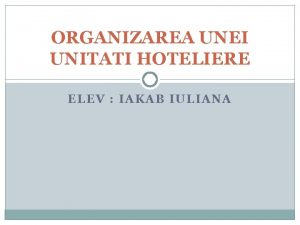 ORGANIZAREA UNEI UNITATI HOTELIERE

ELEV : IAKAB IULIANA